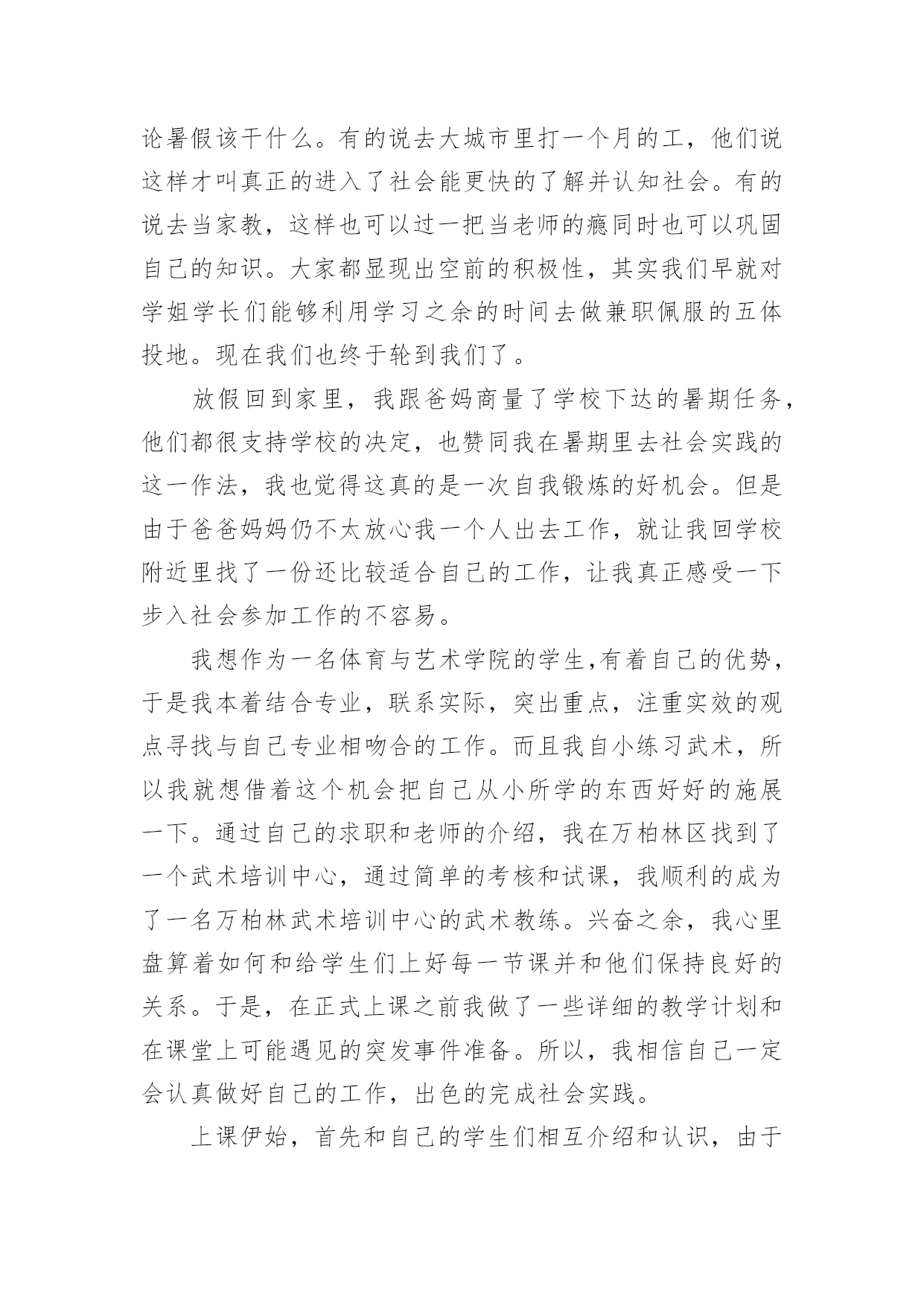 论暑假该干什么。有的说去大城市里打一个月的工，他们说这样才叫真正的进入了社会能更快的了解并认知社会。有的说去当家教，这样也可以过一把当老师的瘾同时也可以巩固自己的知识。大家都显现出空前的积极性，其实我们早就对学姐学长们能够利用学习之余的时间去做兼职佩服的五体投地。现在我们也终于轮到我们了。

放假回到家里，我跟爸妈商量了学校下达的暑期任务，他们都很支持学校的决定，也赞同我在暑期里去社会实践的这一作法，我也觉得这真的是一次自我锻炼的好机会。但是由于爸爸妈妈仍不太放心我一个人出去工作，就让我回学校附近里找了一份还比较适合自己的工作，让我真正感受一下步入社会参加工作的不容易。

我想作为一名体育与艺术学院的学生,有着自己的优势，于是我本着结合专业，联系实际，突出重点，注重实效的观点寻找与自己专业相吻合的工作。而且我自小练习武术，所以我就想借着这个机会把自己从小所学的东西好好的施展一下。通过自己的求职和老师的介绍，我在万柏林区找到了一个武术培训中心，通过简单的考核和试课，我顺利的成为了一名万柏林武术培训中心的武术教练。兴奋之余，我心里盘算着如何和给学生们上好每一节课并和他们保持良好的关系。于是，在正式上课之前我做了一些详细的教学计划和在课堂上可能遇见的突发事件准备。所以，我相信自己一定会认真做好自己的工作，出色的完成社会实践。

上课伊始，首先和自己的学生们相互介绍和认识，由于